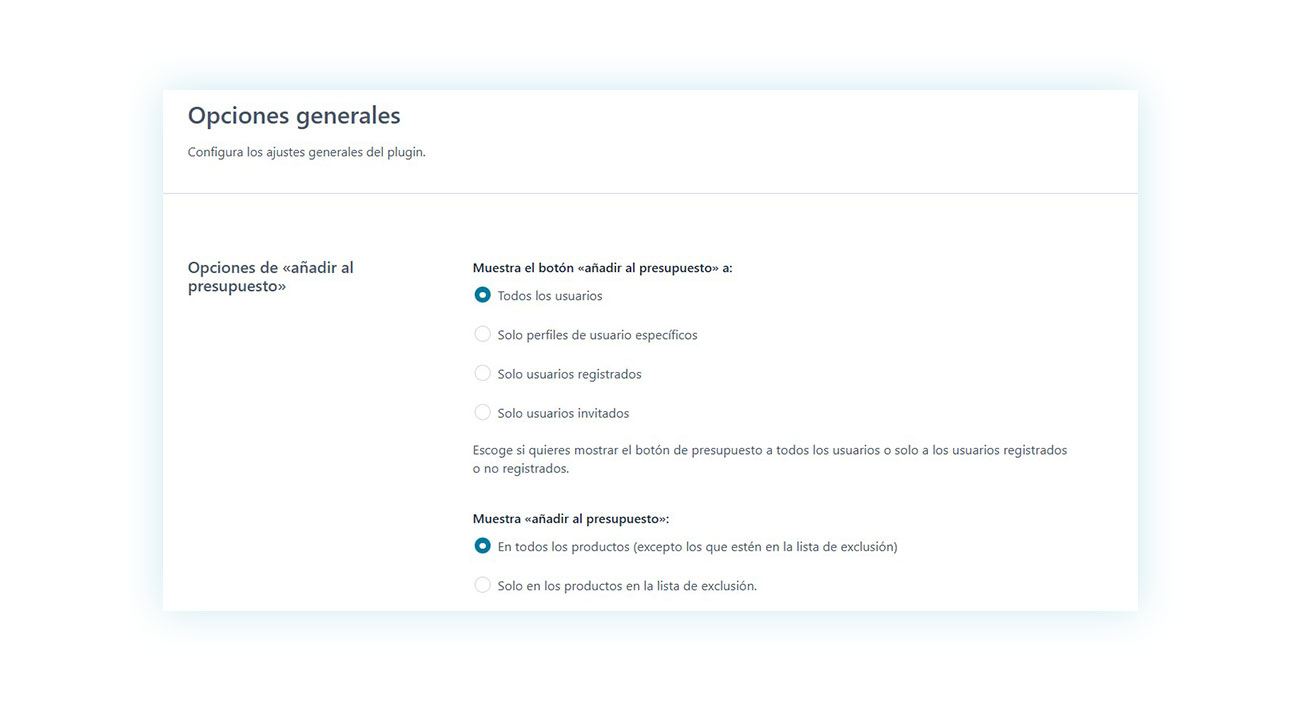 Opciones generales

Configura los ajustes generales del plugin.

Opciones de «añadir al presupuesto»

Muestra el botón «añadir al presupuesto» a:

Todos los usuarios

Solo perfiles de usuario específicos

Solo usuarios registrados

Solo usuarios invitados

Escoge si quieres mostrar el botón de presupuesto a todos los usuarios o solo a los usuarios registrados o no registrados.

Muestra «añadir al presupuesto»:

En todos los productos (excepto los que estén en la lista de exclusión)

Solo en los productos en la lista de exclusión.